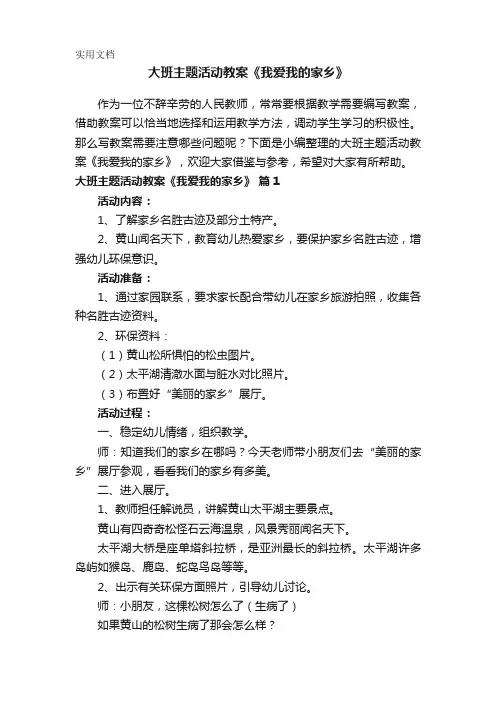 实用文档

大班主题活动教案《我爱我的家乡》

作为一位不辞辛劳的人民教师，常常要根据教学需要编写教案，借助教案可以恰当地选择和运用教学方法，调动学生学习的积极性。那么写教案需要注意哪些问题呢？下面是小编整理的大班主题活动教案《我爱我的家乡》，欢迎大家借鉴与参考，希望对大家有所帮助。

大班主题活动教案《我爱我的家乡》 篇1

活动内容：

1、了解家乡名胜古迹及部分土特产。

2、黄山闻名天下，教育幼儿热爱家乡，要保护家乡名胜古迹，增强幼儿环保意识。

活动准备：

1、通过家园联系，要求家长配合带幼儿在家乡旅游拍照，收集各种名胜古迹资料。

2、环保资料：

（1）黄山松所惧怕的松虫图片。

（2）太平湖清澈水面与脏水对比照片。

（3）布置好“美丽的家乡”展厅。

活动过程：

一、稳定幼儿情绪，组织教学。

师：知道我们的家乡在哪吗？今天老师带小朋友们去“美丽的家乡”展厅参观，看看我们的家乡有多美。

二、进入展厅。

1、教师担任解说员，讲解黄山太平湖主要景点。

黄山有四奇奇松怪石云海温泉，风景秀丽闻名天下。

太平湖大桥是座单塔斜拉桥，是亚洲最长的斜拉桥。太平湖许多岛屿如猴岛、鹿岛、蛇岛鸟岛等等。

2、出示有关环保方面照片，引导幼儿讨论。

师：小朋友，这棵松树怎么了（生病了）

如果黄山的松树生病了那会怎么样？